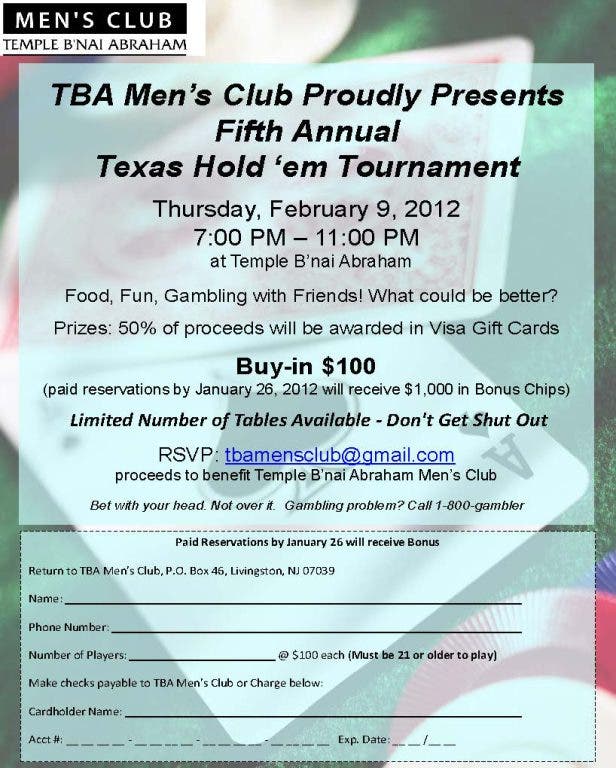 MEN'S CLUB
TEMPLE B'NAI ABRAHAM

TBA Men's Club Proudly Presents
Fifth Annual
Texas Hold 'em Tournament

Thursday, February 9, 2012
7:00 PM – 11:00 PM
at Temple B'nai Abraham

Food, Fun, Gambling with Friends! What could be better?

Prizes: 50% of proceeds will be awarded in Visa Gift Cards

Buy-in $100
(paid reservations by January 26, 2012 will receive $1,000 in Bonus Chips)

Limited Number of Tables Available - Don't Get Shut Out

RSVP: tbamensclub@gmail.com
proceeds to benefit Temple B'nai Abraham Men's Club

Bet with your head. Not over it. Gambling problem? Call 1-800-gambler

Paid Reservations by January 26 will receive Bonus

Return to TBA Men's Club, P.O. Box 46, Livingston, NJ 07039

Name: ____

Phone Number: ____

Number of Players: ____ @ $100 each (Must be 21 or older to play)

Make checks payable to TBA Men's Club or Charge below:

Cardholder Name: ____

Acct #: ____ - ____ - ____ - ____ Exp. Date: ____/____